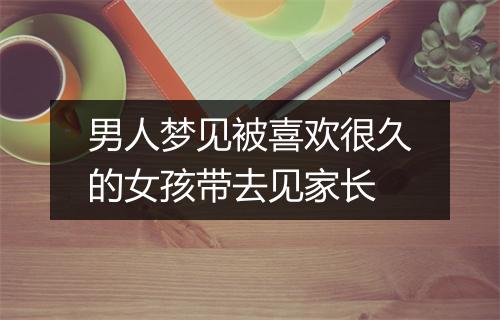 男人梦见被喜欢很久的女孩带去见家长